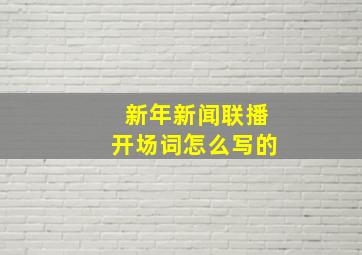 新年新闻联播
开场词怎么写的